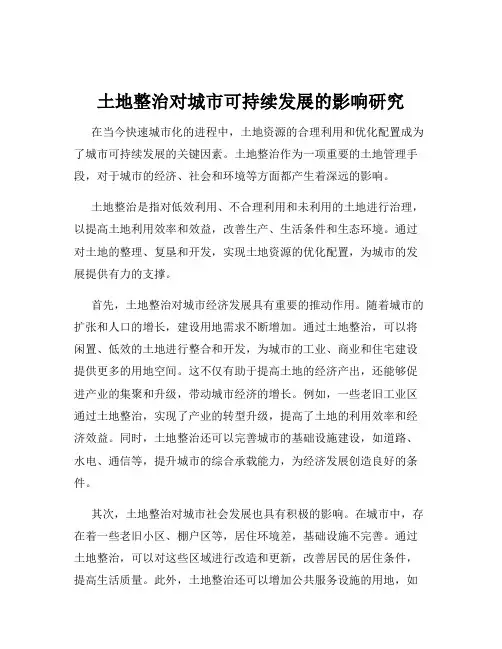 土地整治对城市可持续发展的影响研究

在当今快速城市化的进程中，土地资源的合理利用和优化配置成为了城市可持续发展的关键因素。土地整治作为一项重要的土地管理手段，对于城市的经济、社会和环境等方面都产生着深远的影响。

土地整治是指对低效利用、不合理利用和未利用的土地进行治理，以提高土地利用效率和效益，改善生产、生活条件和生态环境。通过对土地的整理、复垦和开发，实现土地资源的优化配置，为城市的发展提供有力的支撑。

首先，土地整治对城市经济发展具有重要的推动作用。随着城市的扩张和人口的增长，建设用地需求不断增加。通过土地整治，可以将闲置、低效的土地进行整合和开发，为城市的工业、商业和住宅建设提供更多的用地空间。这不仅有助于提高土地的经济产出，还能够促进产业的集聚和升级，带动城市经济的增长。例如，一些老旧工业区通过土地整治，实现了产业的转型升级，提高了土地的利用效率和经济效益。同时，土地整治还可以完善城市的基础设施建设，如道路、水电、通信等，提升城市的综合承载能力，为经济发展创造良好的条件。

其次，土地整治对城市社会发展也具有积极的影响。在城市中，存在着一些老旧小区、棚户区等，居住环境差，基础设施不完善。通过土地整治，可以对这些区域进行改造和更新，改善居民的居住条件，提高生活质量。此外，土地整治还可以增加公共服务设施的用地，如